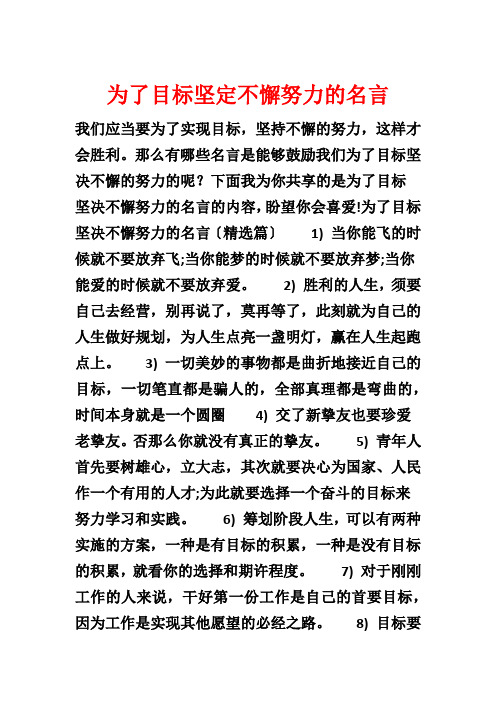 为了目标坚定不懈努力的名言

我们应当要为了实现目标，坚持不懈的努力，这样才会胜利。那么有哪些名言是能够鼓励我们为了目标坚决不懈的努力的呢？下面我为你共享的是为了目标坚决不懈努力的名言的内容，盼望你会喜爱!为了目标坚决不懈努力的名言〔精选篇〕　1) 当你能飞的时候就不要放弃飞;当你能梦的时候就不要放弃梦;当你能爱的时候就不要放弃爱。　2) 胜利的人生，须要自己去经营，别再说了，莫再等了，此刻就为自己的人生做好规划，为人生点亮一盏明灯，赢在人生起跑点上。　3) 一切美妙的事物都是曲折地接近自己的目标，一切笔直都是骗人的，全部真理都是弯曲的，时间本身就是一个圆圈　4) 交了新挚友也要珍爱老挚友。否那么你就没有真正的挚友。　5) 青年人首先要树雄心，立大志，其次就要决心为国家、人民作一个有用的人才;为此就要选择一个奋斗的目标来努力学习和实践。　6) 筹划阶段人生，可以有两种实施的方案，一种是有目标的积累，一种是没有目标的积累，就看你的选择和期许程度。　7) 对于刚刚工作的人来说，干好第一份工作是自己的首要目标，因为工作是实现其他愿望的必经之路。　8) 目标要